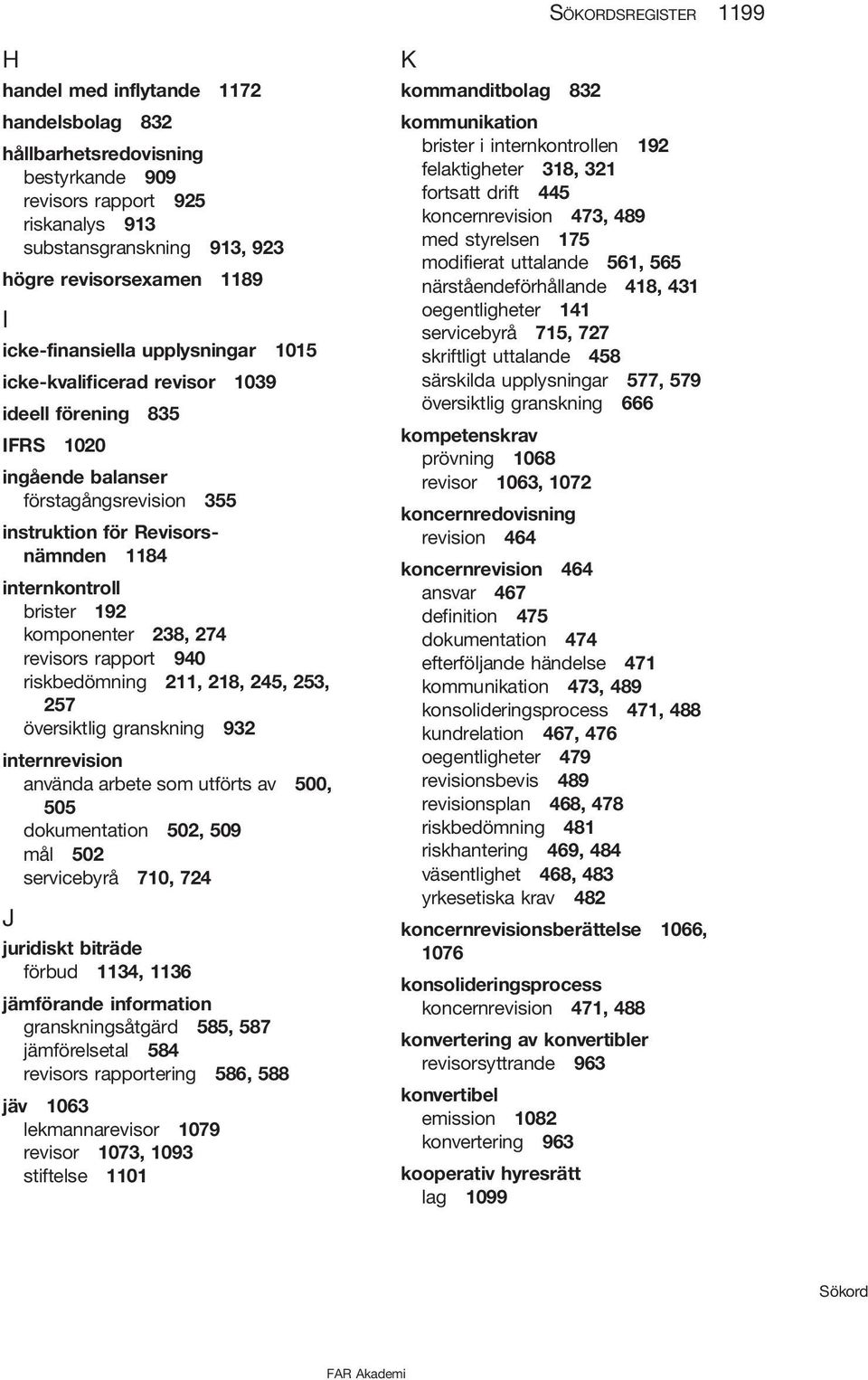 SÖKORDSREGISTER 1199

H

handel med inflytande 1172

handelsbolag 832

hållbarhetsredovisning
bestyrkande 909
revisors rapport 925
riskanalys 913
substansgranskning 913, 923

högre revisorsexamen 1189

I

icke-finansiella upplysningar 1015

icke-kvalificerad revisor 1039

ideell förening 835

IFRS 1020

ingående balanser
förstagångsrevision 355

instruktion för Revisorsnämnden 1184

internkontroll
brister 192
komponenter 238, 274
revisors rapport 940
riskbedömning 211, 218, 245, 253, 257
översiktlig granskning 932

internrevision
använda arbete som utförts av 500, 505
dokumentation 502, 509
mål 502
servicebyrå 710, 724

J

juridiskt biträde
förbud 1134, 1136

jämförande information
granskningsåtgärd 585, 587
jämförelsetal 584
revisors rapportering 586, 588

jäv 1063
lekmannarevisor 1079
revisor 1073, 1093
stiftelse 1101

K

kommanditbolag 832

kommunikation
brister i internkontrollen 192
felaktigheter 318, 321
fortsatt drift 445
koncernrevision 473, 489
med styrelsen 175
modifierat uttalande 561, 565
närståendeförhållande 418, 431
oegentligheter 141
servicebyrå 715, 727
skriftligt uttalande 458
särskilda upplysningar 577, 579
översiktlig granskning 666

kompetenskrav
prövning 1068
revisor 1063, 1072

koncernredovisning
revision 464

koncernrevision 464
ansvar 467
definition 475
dokumentation 474
efterföljande händelse 471
kommunikation 473, 489
konsolideringsprocess 471, 488
kundrelation 467, 476
oegentligheter 479
revisionsbevis 489
revisionsplan 468, 478
riskbedömning 481
riskhantering 469, 484
väsentlighet 468, 483
yrkesetiska krav 482

koncernrevisionsberättelse 1066, 1076

konsolideringsprocess
koncernrevision 471, 488

konvertering av konvertibler
revisorsyttrande 963

konvertibel
emission 1082
konvertering 963

kooperativ hyresrätt
lag 1099

Sökord

FAR Akademi